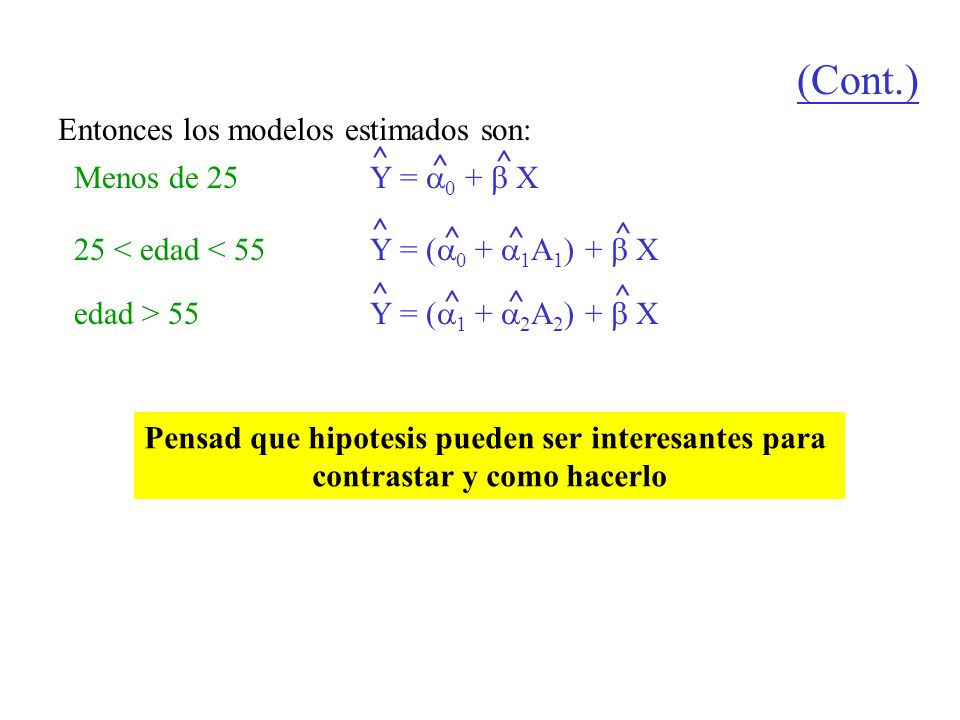 (Cont.)

Entonces los modelos estimados son:

Menos de 25 $\hat{Y} = \hat{\alpha}_0 + \hat{\beta} X$

25 < edad < 55 $\hat{Y} = (\hat{\alpha}_0 + \hat{\alpha}_1 A_1) + \hat{\beta} X$

edad > 55 $\hat{Y} = (\hat{\alpha}_1 + \hat{\alpha}_2 A_2) + \hat{\beta} X$

Pensad que hipotesis pueden ser interesantes para contrastar y como hacerlo